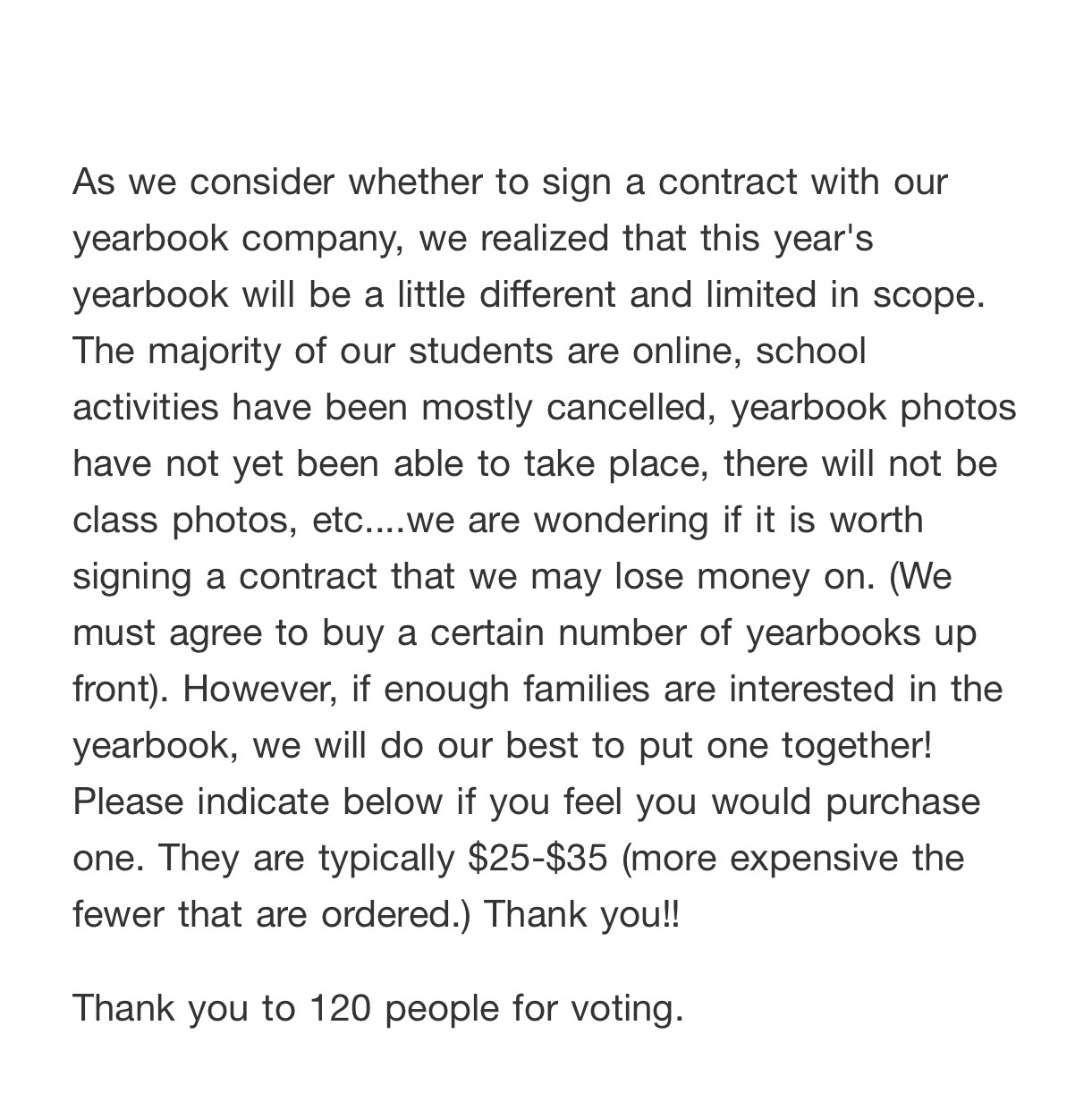 As we consider whether to sign a contract with our yearbook company, we realized that this year's yearbook will be a little different and limited in scope. The majority of our students are online, school activities have been mostly cancelled, yearbook photos have not yet been able to take place, there will not be class photos, etc....we are wondering if it is worth signing a contract that we may lose money on. (We must agree to buy a certain number of yearbooks up front). However, if enough families are interested in the yearbook, we will do our best to put one together! Please indicate below if you feel you would purchase one. They are typically \$25-\$35 (more expensive the fewer that are ordered.) Thank you!!

Thank you to 120 people for voting.